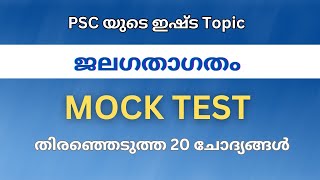 PSC യുടെ ഇഷ്ട Topic

ജലഗതാഗതം

MOCK TEST

തിരഞ്ഞെടുത്ത 20 ചോദ്യങ്ങൾ